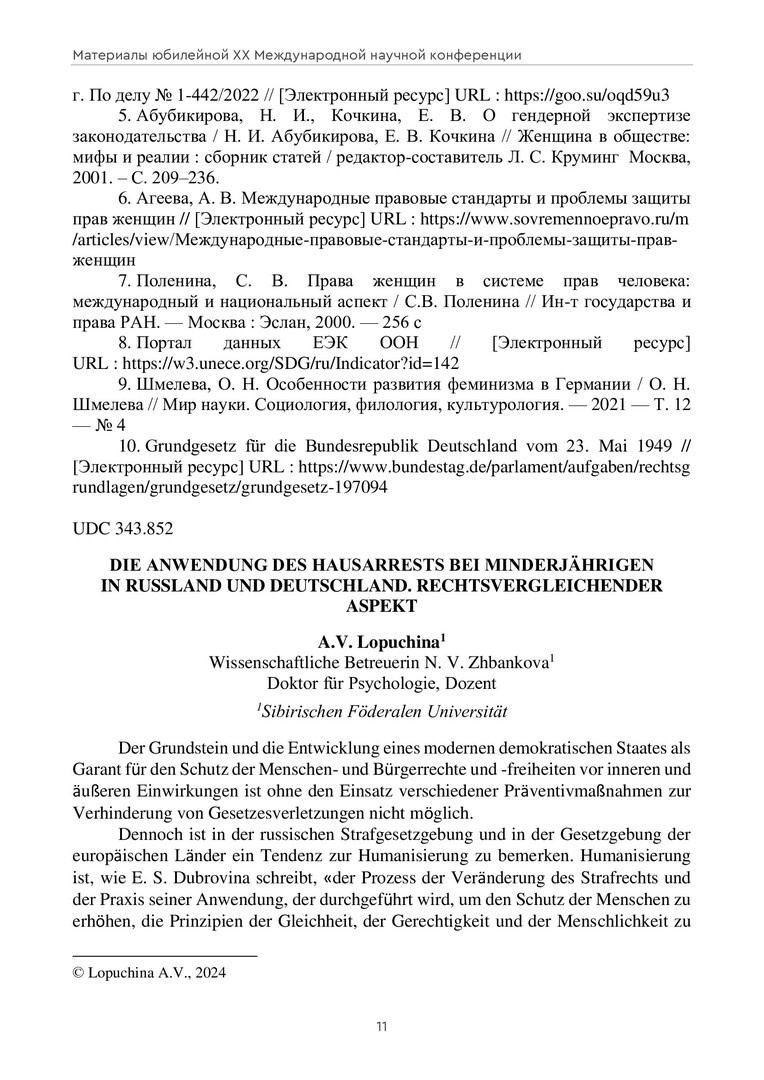 Материалы юбилейной XX Международной научной конференции

г. По делу № 1-442/2022 // [Электронный ресурс] URL : https://goo.su/oqd59u3

5. Абубикирова, Н. И., Кочкина, Е. В. О гендерной экспертизе законодательства / Н. И. Абубикирова, Е. В. Кочкина // Женщина в обществе: мифы и реалии : сборник статей / редактор-составитель Л. С. Круминг Москва, 2001. – С. 209–236.

6. Агеева, А. В. Международные правовые стандарты и проблемы защиты прав женщин // [Электронный ресурс] URL : https://www.sovremennoepravo.ru/m/articles/view/Международные-правовые-стандарты-и-проблемы-защиты-прав-женщин

7. Поленина, С. В. Права женщин в системе прав человека: международный и национальный аспект / С.В. Поленина // Ин-т государства и права РАН. — Москва : Эслан, 2000. — 256 с

8. Портал данных ЕЭК ООН // [Электронный ресурс] URL : https://w3.unece.org/SDG/ru/Indicator?id=142

9. Шмелева, О. Н. Особенности развития феминизма в Германии / О. Н. Шмелева // Мир науки. Социология, филология, культурология. — 2021 — Т. 12 — № 4

10. Grundgesetz für die Bundesrepublik Deutschland vom 23. Mai 1949 // [Электронный ресурс] URL : https://www.bundestag.de/parlament/aufgaben/rechtsgrundlagen/grundgesetz/grundgesetz-197094

UDC 343.852

DIE ANWENDUNG DES HAUSARRESTS BEI MINDERJÄHRIGEN IN RUSSLAND UND DEUTSCHLAND. RECHTSVERGLEICHENDER ASPEKT

A.V. Lopuchina$^1$
Wissenschaftliche Betreuerin N. V. Zhbankova$^1$
Doktor für Psychologie, Dozent

$^1$Sibirischen Föderalen Universität

Der Grundstein und die Entwicklung eines modernen demokratischen Staates als Garant für den Schutz der Menschen- und Bürgerrechte und -freiheiten vor inneren und äußeren Einwirkungen ist ohne den Einsatz verschiedener Präventivmaßnahmen zur Verhinderung von Gesetzesverletzungen nicht möglich.

Dennoch ist in der russischen Strafgesetzgebung und in der Gesetzgebung der europäischen Länder ein Tendenz zur Humanisierung zu bemerken. Humanisierung ist, wie E. S. Dubrovina schreibt, «der Prozess der Veränderung des Strafrechts und der Praxis seiner Anwendung, der durchgeführt wird, um den Schutz der Menschen zu erhöhen, die Prinzipien der Gleichheit, der Gerechtigkeit und der Menschlichkeit zu

© Lopuchina A.V., 2024

11